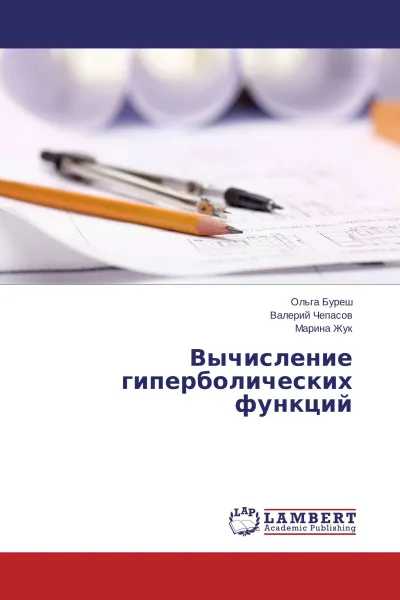 Ольга Буреш
Валерий Чепасов
Марина Жук

Вычисление гиперболических функций

LAP LAMBERT Academic Publishing